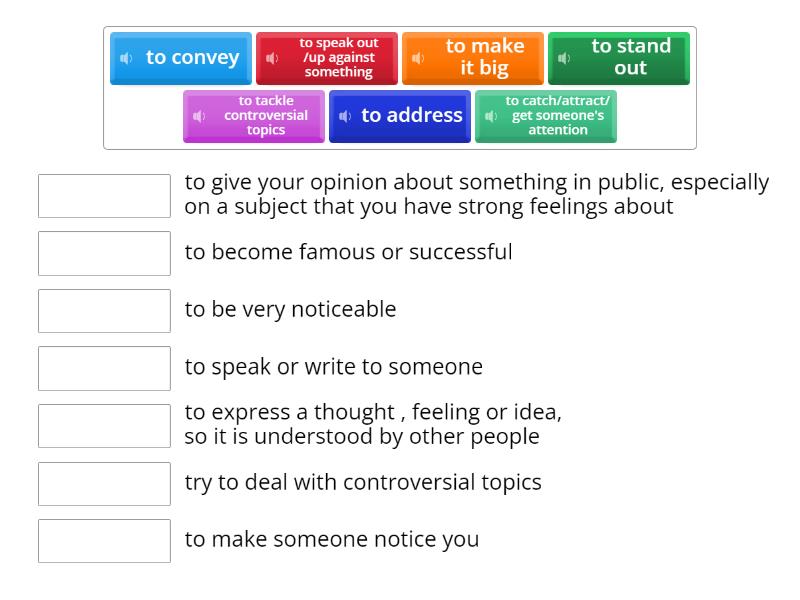 to convey

to speak out /up against something

to make it big

to stand out

to tackle controversial topics

to address

to catch/attract/ get someone's attention

to give your opinion about something in public, especially on a subject that you have strong feelings about

to become famous or successful

to be very noticeable

to speak or write to someone

to express a thought , feeling or idea, so it is understood by other people

try to deal with controversial topics

to make someone notice you